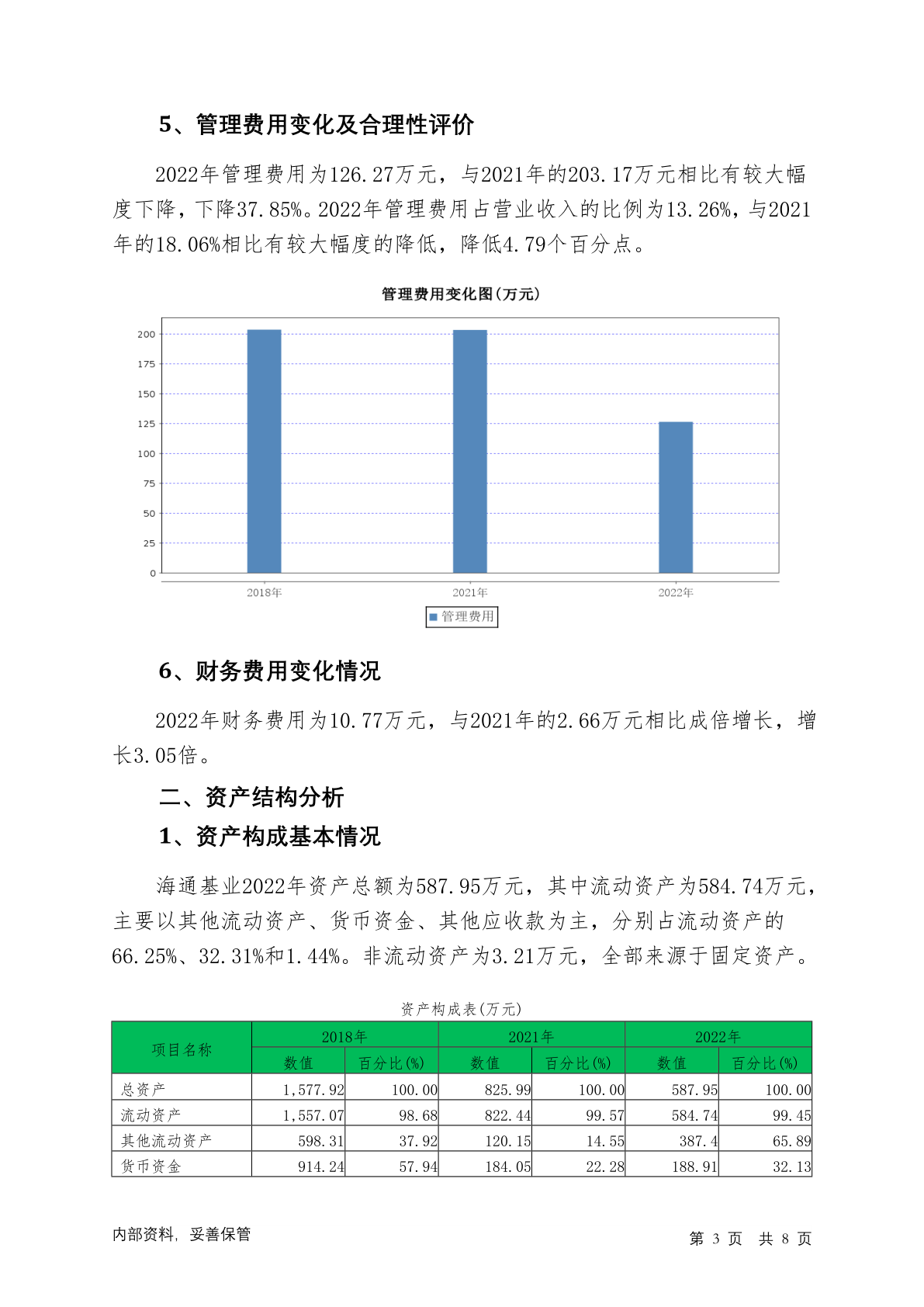 5、管理费用变化及合理性评价

2022年管理费用为126.27万元，与2021年的203.17万元相比有较大幅度下降，下降37.85%。2022年管理费用占营业收入的比例为13.26%，与2021年的18.06%相比有较大幅度的降低，降低4.79个百分点。

管理费用变化图(万元)

200
175
150
125
100
75
50
25
0
2018年
2021年
2022年
管理费用

6、财务费用变化情况

2022年财务费用为10.77万元，与2021年的2.66万元相比成倍增长，增长3.05倍。

二、资产结构分析

1、资产构成基本情况

海通基业2022年资产总额为587.95万元，其中流动资产为584.74万元，主要以其他流动资产、货币资金、其他应收款为主，分别占流动资产的66.25%、32.31%和1.44%。非流动资产为3.21万元，全部来源于固定资产。

资产构成表(万元)

| 项目名称 | 2018年 数值 | 2018年 百分比(%) | 2021年 数值 | 2021年 百分比(%) | 2022年 数值 | 2022年 百分比(%) |
|---|---|---|---|---|---|---|
| 总资产 | 1,577.92 | 100.00 | 825.99 | 100.00 | 587.95 | 100.00 |
| 流动资产 | 1,557.07 | 98.68 | 822.44 | 99.57 | 584.74 | 99.45 |
| 其他流动资产 | 598.31 | 37.92 | 120.15 | 14.55 | 387.4 | 65.89 |
| 货币资金 | 914.24 | 57.94 | 184.05 | 22.28 | 188.91 | 32.13 |

内部资料，妥善保管

第 3 页 共 8 页